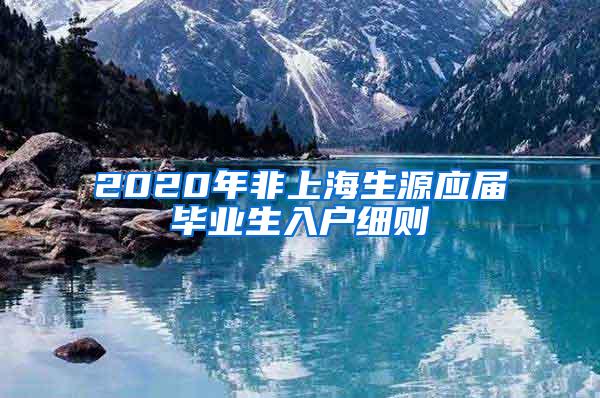 2020年非上海生源应届毕业生入户细则